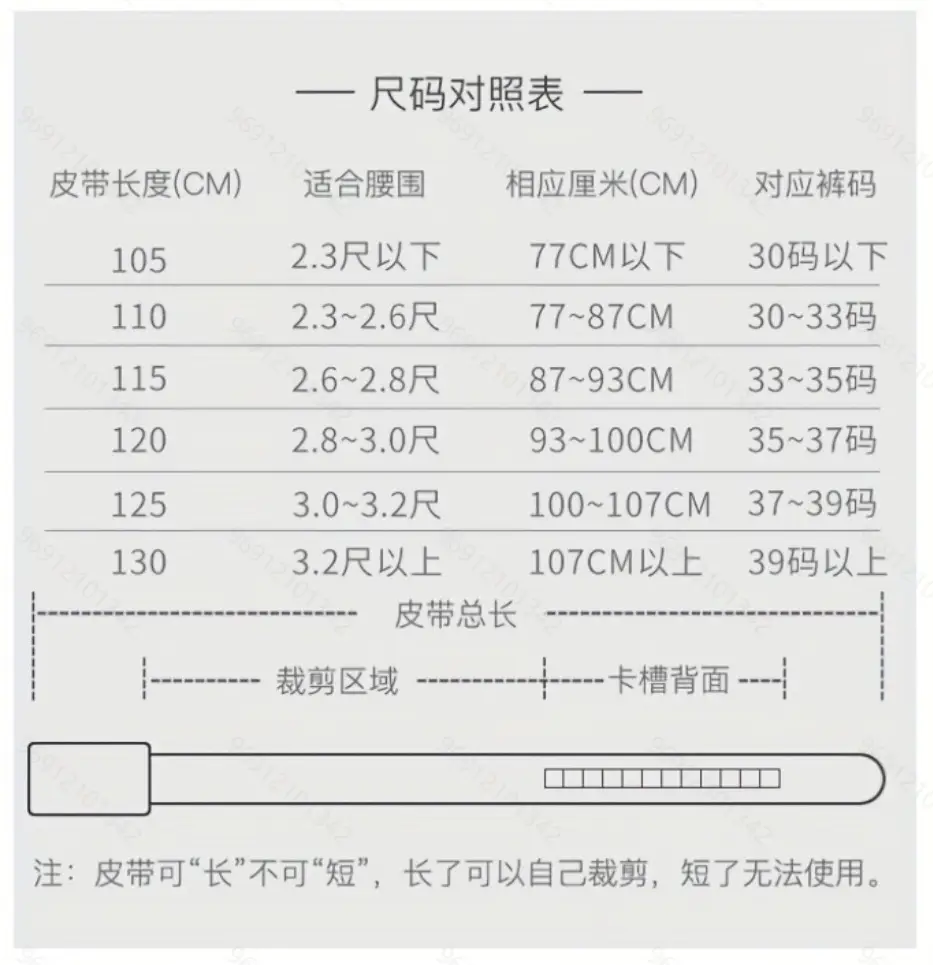 — 尺码对照表 —

| 皮带长度(CM) | 适合腰围 | 相应厘米(CM) | 对应裤码 |
|---|---|---|---|
| 105 | 2.3尺以下 | 77CM以下 | 30码以下 |
| 110 | 2.3~2.6尺 | 77~87CM | 30~33码 |
| 115 | 2.6~2.8尺 | 87~93CM | 33~35码 |
| 120 | 2.8~3.0尺 | 93~100CM | 35~37码 |
| 125 | 3.0~3.2尺 | 100~107CM | 37~39码 |
| 130 | 3.2尺以上 | 107CM以上 | 39码以上 |

皮带总长

裁剪区域

卡槽背面

注：皮带可“长”不可“短”，长了可以自己裁剪，短了无法使用。